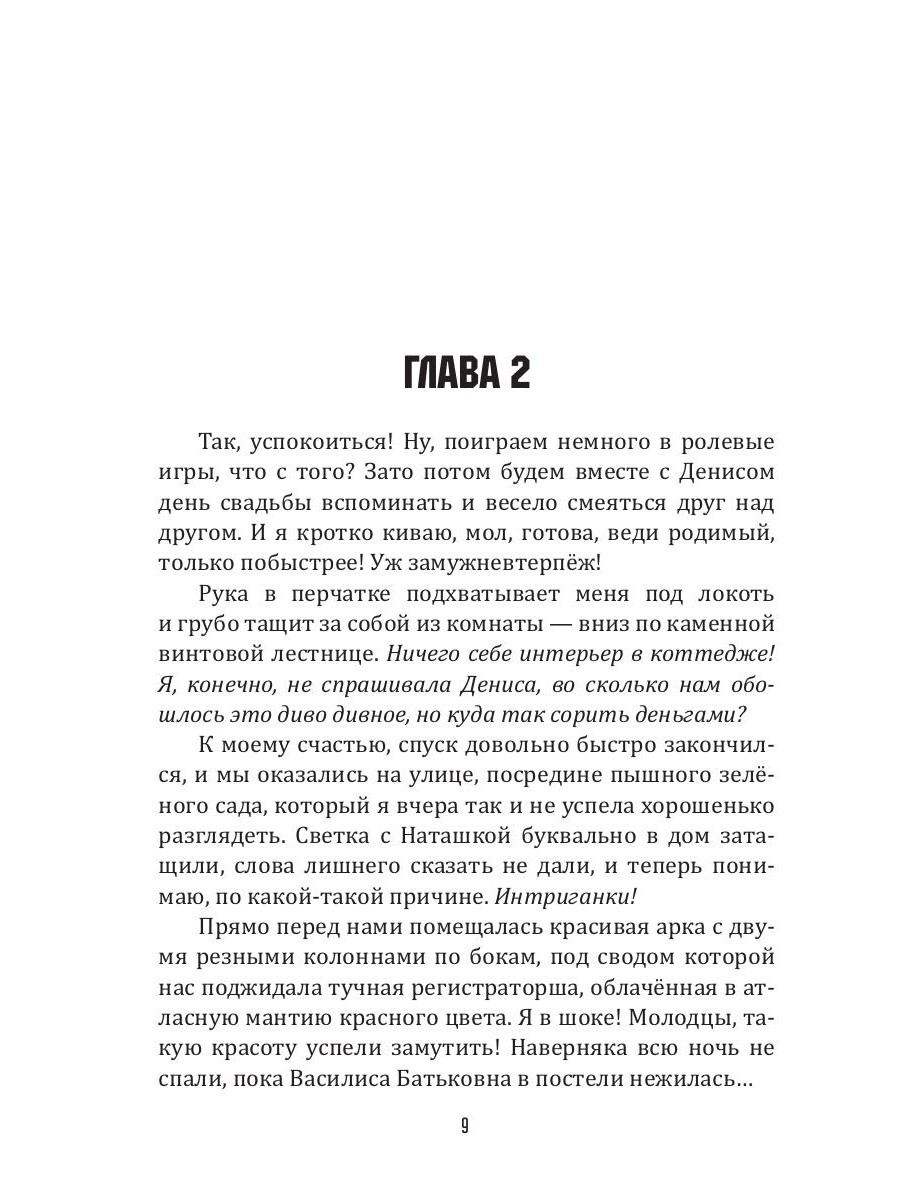 ГЛАВА 2

Так, успокоиться! Ну, поиграем немного в ролевые игры, что с того? Зато потом будем вместе с Денисом день свадьбы вспоминать и весело смеяться друг над другом. И я кротко киваю, мол, готова, веди родимый, только побыстрее! Уж замужневтерпёж!

Рука в перчатке подхватывает меня под локоть и грубо тащит за собой из комнаты — вниз по каменной винтовой лестнице. Ничего себе интерьер в коттедже! Я, конечно, не спрашивала Дениса, во сколько нам обошлось это диво дивное, но куда так сорить деньгами?

К моему счастью, спуск довольно быстро закончился, и мы оказались на улице, посредине пышного зелёного сада, который я вчера так и не успела хорошенько разглядеть. Светка с Наташкой буквально в дом затащили, слова лишнего сказать не дали, и теперь понимаю, по какой-такой причине. Интриганки!

Прямо перед нами помещалась красивая арка с двумя резными колоннами по бокам, под сводом которой нас поджидала тучная регистраторша, облачённая в атласную мантию красного цвета. Я в шоке! Молодцы, такую красоту успели замутить! Наверняка всю ночь не спали, пока Василиса Батьковна в постели нежилась…

9